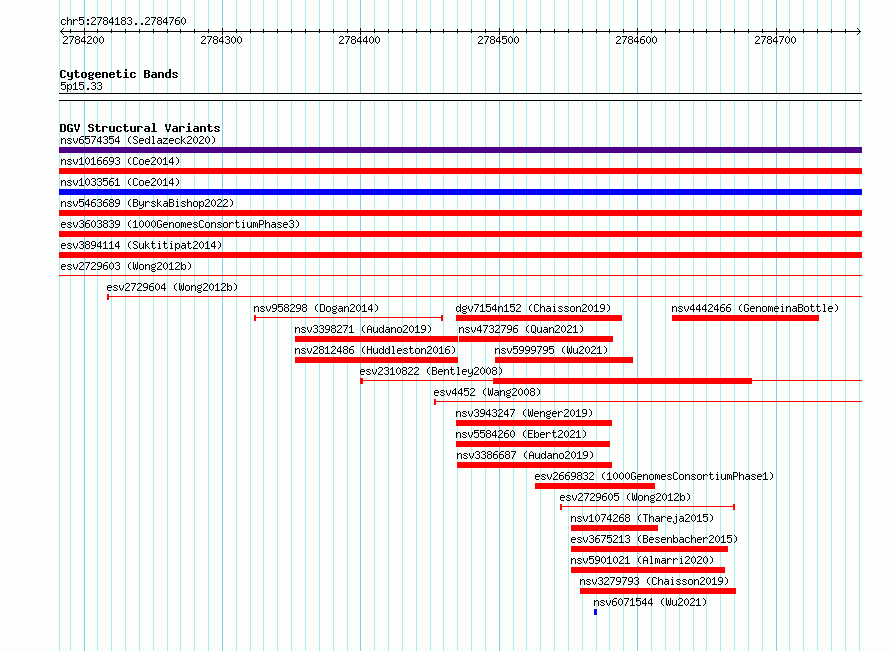 chr5:2784183..2784760

2784200 2784300 2784400 2784500 2784600 2784700

Cytogenetic Bands
5p15.33

DGV Structural Variants
nsv6574354 (Sedlazeck2020)
nsv1016693 (Coe2014)
nsv1033561 (Coe2014)
nsv5463689 (ByrskaBishop2022)
esv3603839 (1000GenomesConsortiumPhase3)
esv3894114 (Suktitipat2014)
esv2729603 (Wong2012b)
esv2729604 (Wong2012b)
nsv958298 (Dogan2014)
dgv7154n152 (Chaisson2019)
nsv4442466 (GenomeinaBottle)
nsv3398271 (Audano2019)
nsv4732796 (Quan2021)
nsv2812486 (Huddleston2016)
nsv5999795 (Wu2021)
esv2310822 (Bentley2008)
esv4452 (Wang2008)
nsv3943247 (Wenger2019)
nsv5584260 (Ebert2021)
nsv3386687 (Audano2019)
esv2669832 (1000GenomesConsortiumPhase1)
esv2729605 (Wong2012b)
nsv1074268 (Thareja2015)
esv3675213 (Besenbacher2015)
nsv5901021 (Almarri2020)
nsv3279793 (Chaisson2019)
nsv6071544 (Wu2021)